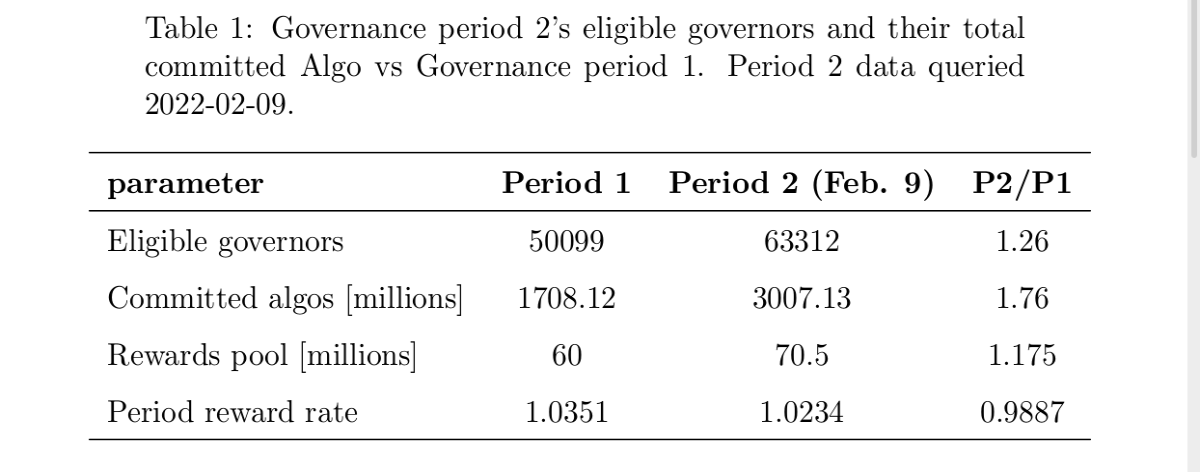 Table 1: Governance period 2's eligible governors and their total committed Algo vs Governance period 1. Period 2 data queried 2022-02-09.

| parameter | Period 1 | Period 2 (Feb. 9) | P2/P1 |
|---|---|---|---|
| Eligible governors | 50099 | 63312 | 1.26 |
| Committed algos [millions] | 1708.12 | 3007.13 | 1.76 |
| Rewards pool [millions] | 60 | 70.5 | 1.175 |
| Period reward rate | 1.0351 | 1.0234 | 0.9887 |